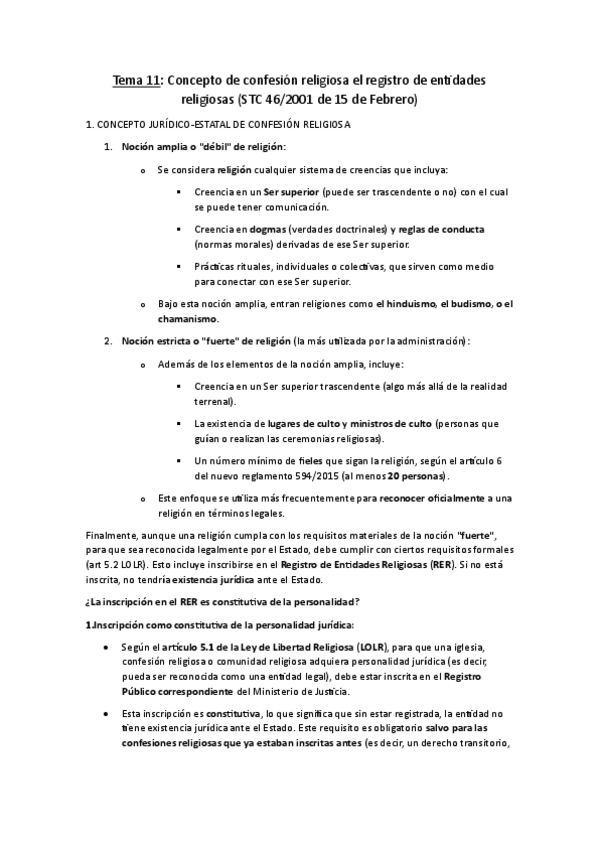 Tema 11: Concepto de confesión religiosa el registro de entidades religiosas (STC 46/2001 de 15 de Febrero)

1. CONCEPTO JURÍDICO-ESTATAL DE CONFESIÓN RELIGIOSA

1. Noción amplia o "débil" de religión:

o Se considera religión cualquier sistema de creencias que incluya:

▪ Creencia en un Ser superior (puede ser trascendente o no) con el cual se puede tener comunicación.

▪ Creencia en dogmas (verdades doctrinales) y reglas de conducta (normas morales) derivadas de ese Ser superior.

▪ Prácticas rituales, individuales o colectivas, que sirven como medio para conectar con ese Ser superior.

o Bajo esta noción amplia, entran religiones como el hinduismo, el budismo, o el chamanismo.

2. Noción estricta o "fuerte" de religión (la más utilizada por la administración):

o Además de los elementos de la noción amplia, incluye:

▪ Creencia en un Ser superior trascendente (algo más allá de la realidad terrenal).

▪ La existencia de lugares de culto y ministros de culto (personas que guían o realizan las ceremonias religiosas).

▪ Un número mínimo de fieles que sigan la religión, según el artículo 6 del nuevo reglamento 594/2015 (al menos 20 personas).

o Este enfoque se utiliza más frecuentemente para reconocer oficialmente a una religión en términos legales.

Finalmente, aunque una religión cumpla con los requisitos materiales de la noción "fuerte", para que sea reconocida legalmente por el Estado, debe cumplir con ciertos requisitos formales (art 5.2 LOLR). Esto incluye inscribirse en el Registro de Entidades Religiosas (RER). Si no está inscrita, no tendría existencia jurídica ante el Estado.

¿La inscripción en el RER es constitutiva de la personalidad?

1.Inscripción como constitutiva de la personalidad jurídica:

• Según el artículo 5.1 de la Ley de Libertad Religiosa (LOLR), para que una iglesia, confesión religiosa o comunidad religiosa adquiera personalidad jurídica (es decir, pueda ser reconocida como una entidad legal), debe estar inscrita en el Registro Público correspondiente del Ministerio de Justicia.

• Esta inscripción es constitutiva, lo que significa que sin estar registrada, la entidad no tiene existencia jurídica ante el Estado. Este requisito es obligatorio salvo para las confesiones religiosas que ya estaban inscritas antes (es decir, un derecho transitorio,